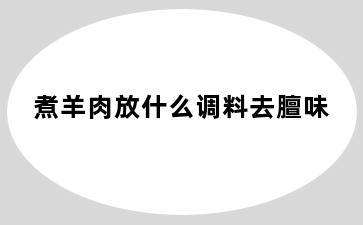 煮羊肉放什么调料去膻味